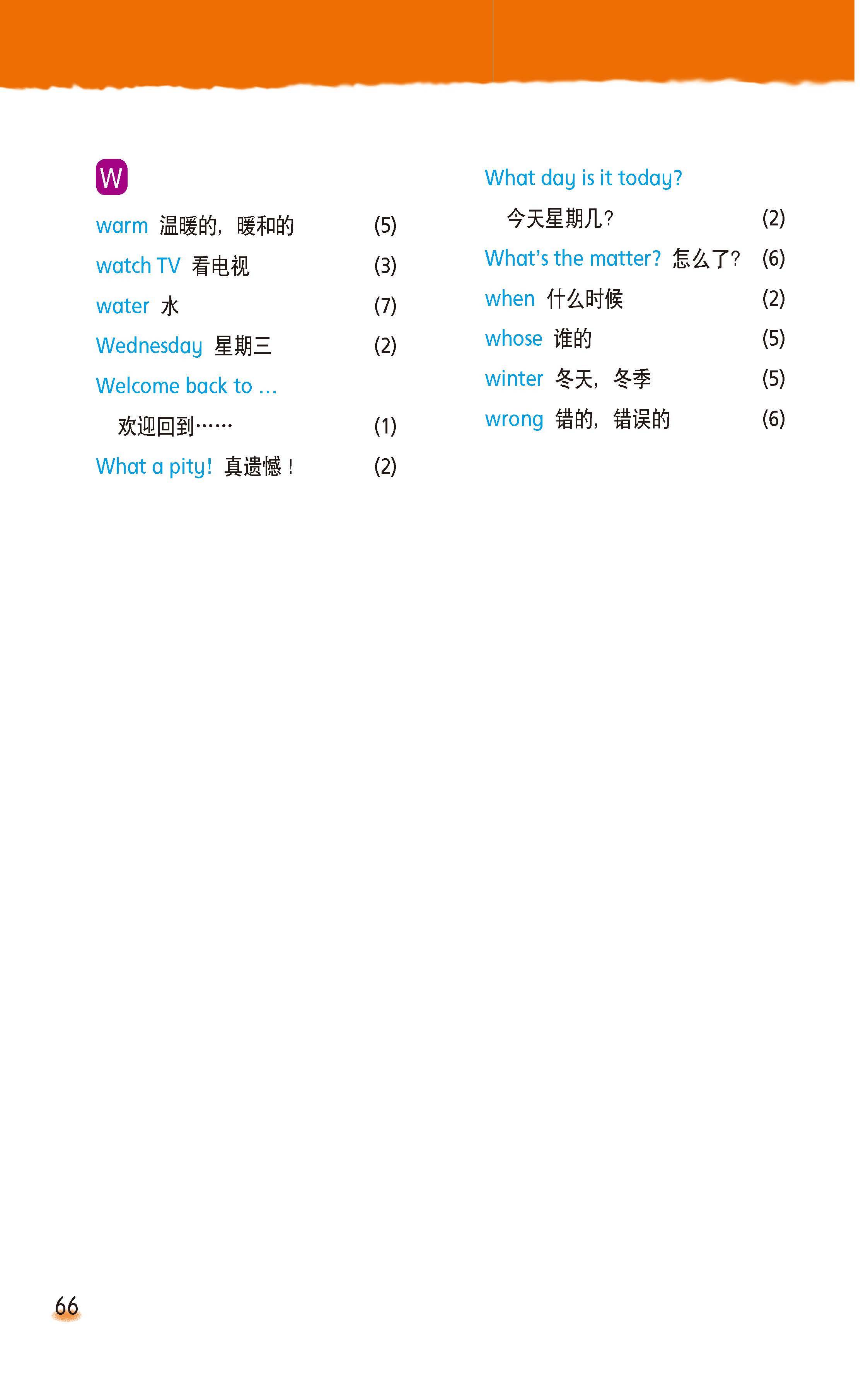 W

warm 温暖的，暖和的 (5)

watch TV 看电视 (3)

water 水 (7)

Wednesday 星期三 (2)

Welcome back to ...

欢迎回到…… (1)

What a pity! 真遗憾！ (2)

What day is it today?

今天星期几？ (2)

What's the matter? 怎么了？ (6)

when 什么时候 (2)

whose 谁的 (5)

winter 冬天，冬季 (5)

wrong 错的，错误的 (6)

66